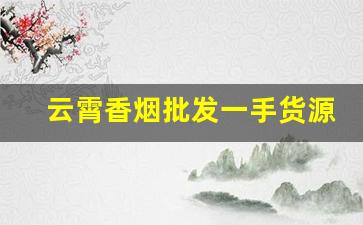 云霄香烟批发一手货源